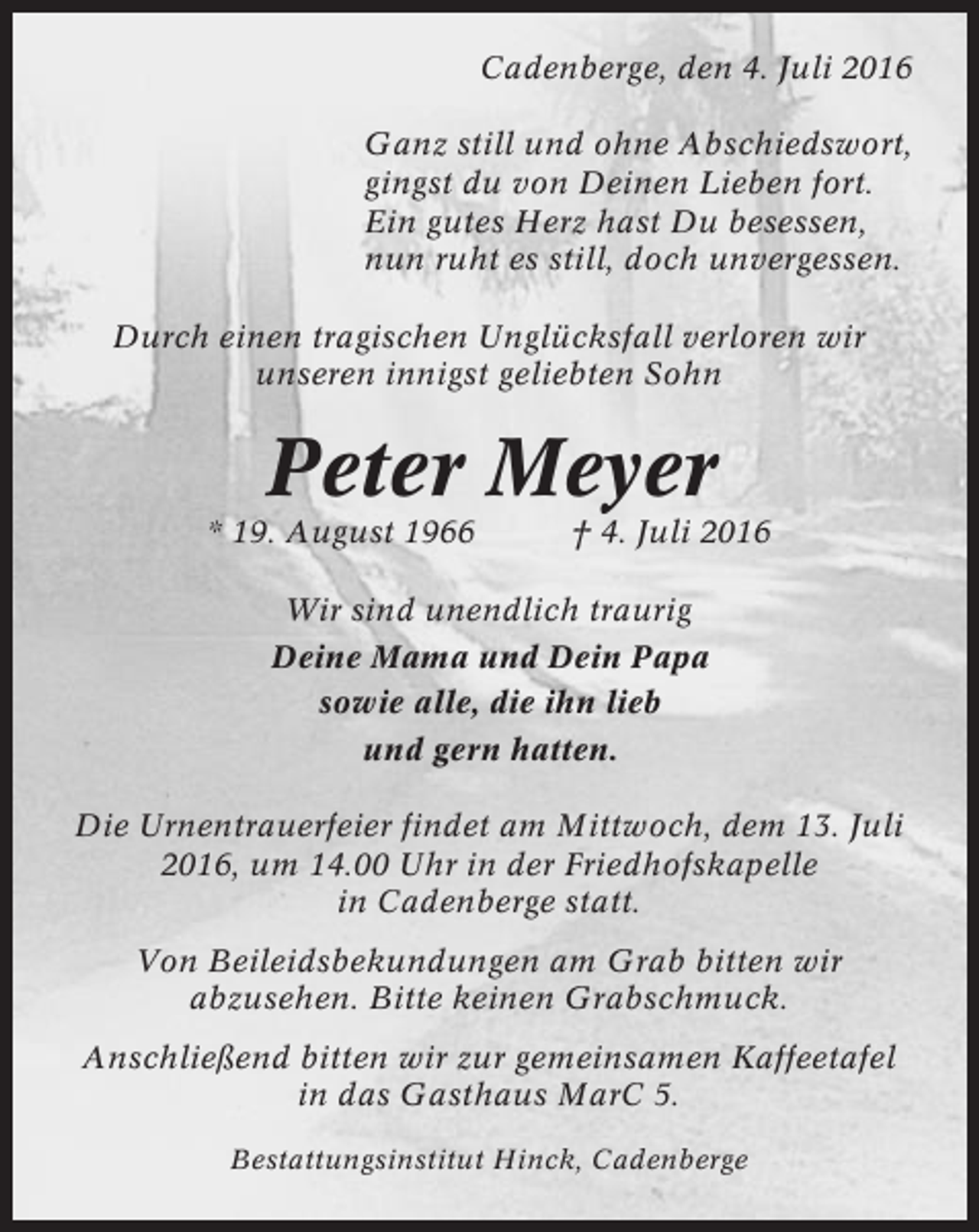 Cadenberge, den 4. Juli 2016

Ganz still und ohne Abschiedswort,
gingst du von Deinen Lieben fort.
Ein gutes Herz hast Du besessen,
nun ruht es still, doch unvergessen.

Durch einen tragischen Unglücksfall verloren wir unseren innigst geliebten Sohn

Peter Meyer

* 19. August 1966 † 4. Juli 2016

Wir sind unendlich traurig

Deine Mama und Dein Papa
sowie alle, die ihn lieb
und gern hatten.

Die Urnentrauerfeier findet am Mittwoch, dem 13. Juli 2016, um 14.00 Uhr in der Friedhofskapelle in Cadenberge statt.

Von Beileidsbekundungen am Grab bitten wir abzusehen. Bitte keinen Grabschmuck.

Anschließend bitten wir zur gemeinsamen Kaffeetafel in das Gasthaus MarC 5.

Bestattungsinstitut Hinck, Cadenberge